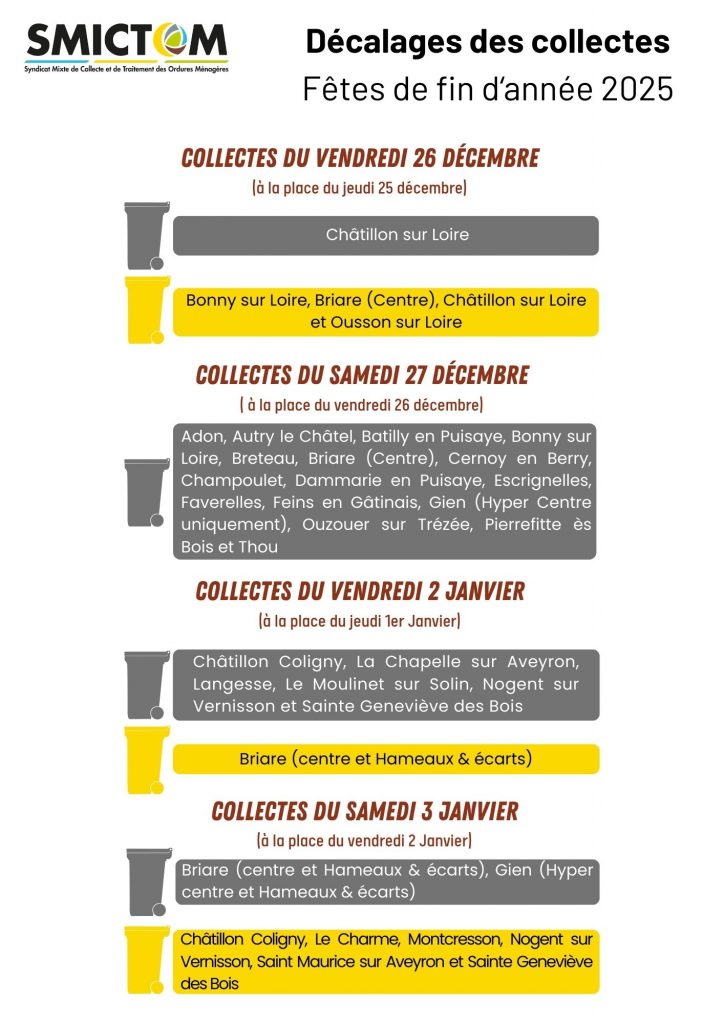 SMICTOM
Syndicat Mixte de Collecte et de Traitement des Ordures Ménagères

Décalages des collectes
Fêtes de fin d'année 2025

COLLECTES DU VENDREDI 26 DÉCEMBRE
(à la place du jeudi 25 décembre)

Châtillon sur Loire

Bonny sur Loire, Briare (Centre), Châtillon sur Loire et Ousson sur Loire

COLLECTES DU SAMEDI 27 DÉCEMBRE
( à la place du vendredi 26 décembre)

Adon, Autry le Châtel, Batilly en Puisaye, Bonny sur Loire, Breteau, Briare (Centre), Cernoy en Berry, Champoulet, Dammarie en Puisaye, Escrignelles, Faverelles, Feins en Gâtinais, Gien (Hyper Centre uniquement), Ouzouer sur Trézée, Pierrefitte ès Bois et Thou

COLLECTES DU VENDREDI 2 JANVIER
(à la place du jeudi 1er Janvier)

Châtillon Coligny, La Chapelle sur Aveyron, Langesse, Le Moulinet sur Solin, Nogent sur Vernisson et Sainte Geneviève des Bois

Briare (centre et Hameaux & écarts)

COLLECTES DU SAMEDI 3 JANVIER
(à la place du vendredi 2 Janvier)

Briare (centre et Hameaux & écarts), Gien (Hyper centre et Hameaux & écarts)

Châtillon Coligny, Le Charme, Montcresson, Nogent sur Vernisson, Saint Maurice sur Aveyron et Sainte Geneviève des Bois